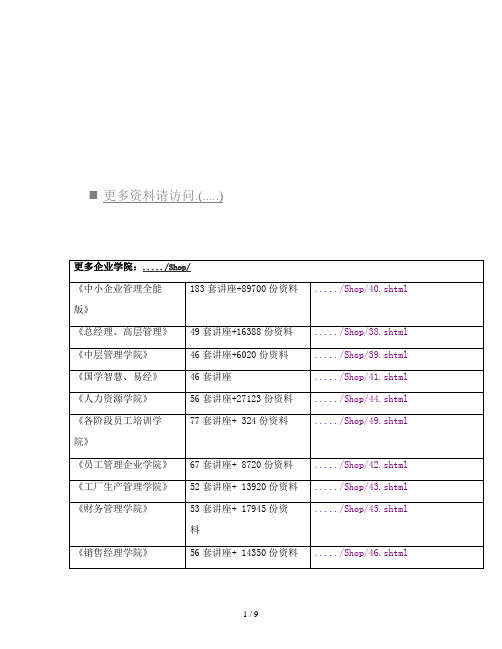 ■ 更多资料请访问.(.....)

| 更多企业学院：...../Shop/ | | |
|---|---|---|
| 《中小企业管理全能版》 | 183 套讲座+89700 份资料 | ...../Shop/40.shtml |
| 《总经理、高层管理》 | 49 套讲座+16388 份资料 | ...../Shop/38.shtml |
| 《中层管理学院》 | 46 套讲座+6020 份资料 | ...../Shop/39.shtml |
| 《国学智慧、易经》 | 46 套讲座 | ...../Shop/41.shtml |
| 《人力资源学院》 | 56 套讲座+27123 份资料 | ...../Shop/44.shtml |
| 《各阶段员工培训学院》 | 77 套讲座+ 324 份资料 | ...../Shop/49.shtml |
| 《员工管理企业学院》 | 67 套讲座+ 8720 份资料 | ...../Shop/42.shtml |
| 《工厂生产管理学院》 | 52 套讲座+ 13920 份资料 | ...../Shop/43.shtml |
| 《财务管理学院》 | 53 套讲座+ 17945 份资料 | ...../Shop/45.shtml |
| 《销售经理学院》 | 56 套讲座+ 14350 份资料 | ...../Shop/46.shtml |

1 / 9